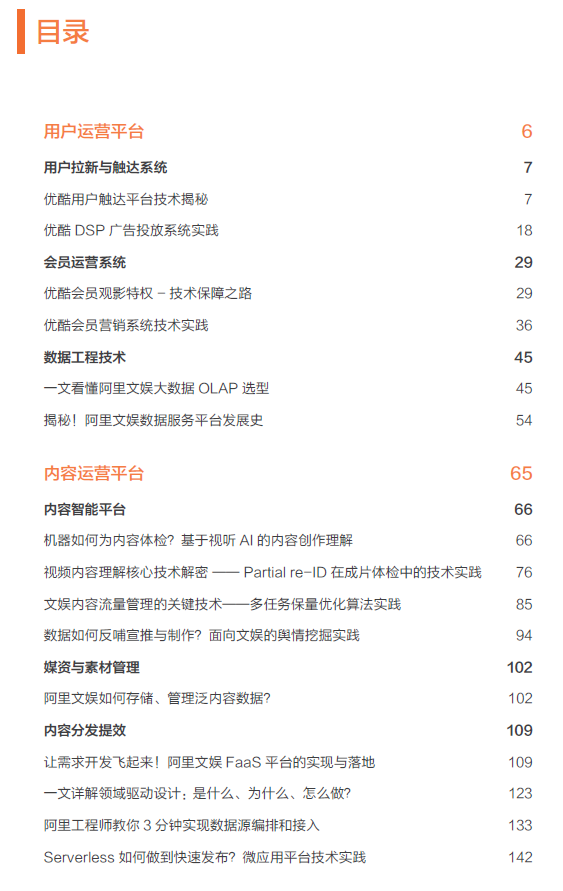 目录

用户运营平台 6

用户拉新与触达系统 7

优酷用户触达平台技术揭秘 7

优酷 DSP 广告投放系统实践 18

会员运营系统 29

优酷会员观影特权 – 技术保障之路 29

优酷会员营销系统技术实践 36

数据工程技术 45

一文看懂阿里文娱大数据 OLAP 选型 45

揭秘！阿里文娱数据服务平台发展史 54

内容运营平台 65

内容智能平台 66

机器如何为内容体检？基于视听 AI 的内容创作理解 66

视频内容理解核心技术解密 —— Partial re-ID 在成片体检中的技术实践 76

文娱内容流量管理的关键技术——多任务保量优化算法实践 85

数据如何反哺宣推与制作？面向文娱的舆情挖掘实践 94

媒资与素材管理 102

阿里文娱如何存储、管理泛内容数据？ 102

内容分发提效 109

让需求开发飞起来！阿里文娱 FaaS 平台的实现与落地 109

一文详解领域驱动设计：是什么、为什么、怎么做？ 123

阿里工程师教你 3 分钟实现数据源编排和接入 133

Serverless 如何做到快速发布？微应用平台技术实践 142